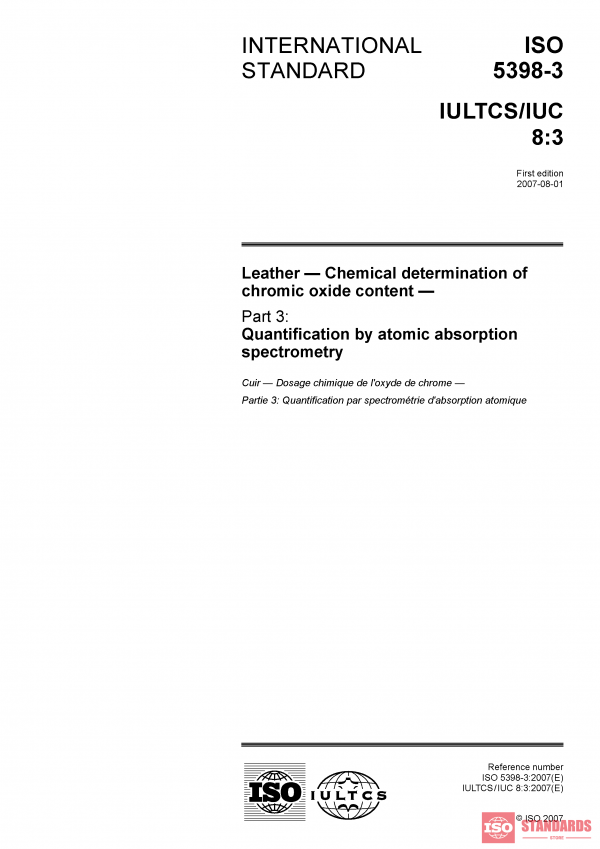 INTERNATIONAL STANDARD

ISO 5398-3

IULTCS/IUC 8:3

First edition
2007-08-01

Leather — Chemical determination of chromic oxide content —

Part 3:
Quantification by atomic absorption spectrometry

Cuir — Dosage chimique de l'oxyde de chrome —

Partie 3: Quantification par spectrométrie d'absorption atomique

ISO

IULTCS

Reference number
ISO 5398-3:2007(E)
IULTCS/IUC 8:3:2007(E)

© ISO 2007

ISO STANDARDS
STORE